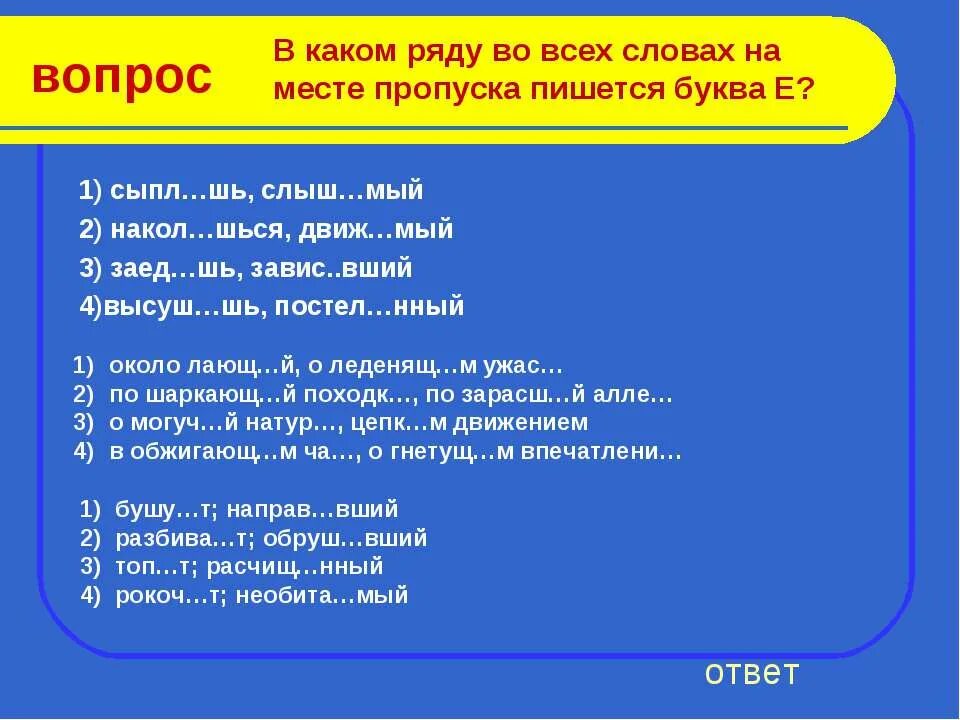 вопрос

В каком ряду во всех словах на месте пропуска пишется буква Е?

1) сыпл…шь, слыш…мый
2) накол…шься, движ…мый
3) заед…шь, завис..вший
4)высуш…шь, постел…нный

1) около лающ…й, о леденящ…м ужас…
2) по шаркающ…й походк…, по зарасш…й алле…
3) о могуч…й натур…, цепк…м движением
4) в обжигающ…м ча…, о гнетущ…м впечатлени…

1) бушу…т; направ…вший
2) разбива…т; обруш…вший
3) топ…т; расчищ…нный
4) рокоч…т; необита…мый

ответ